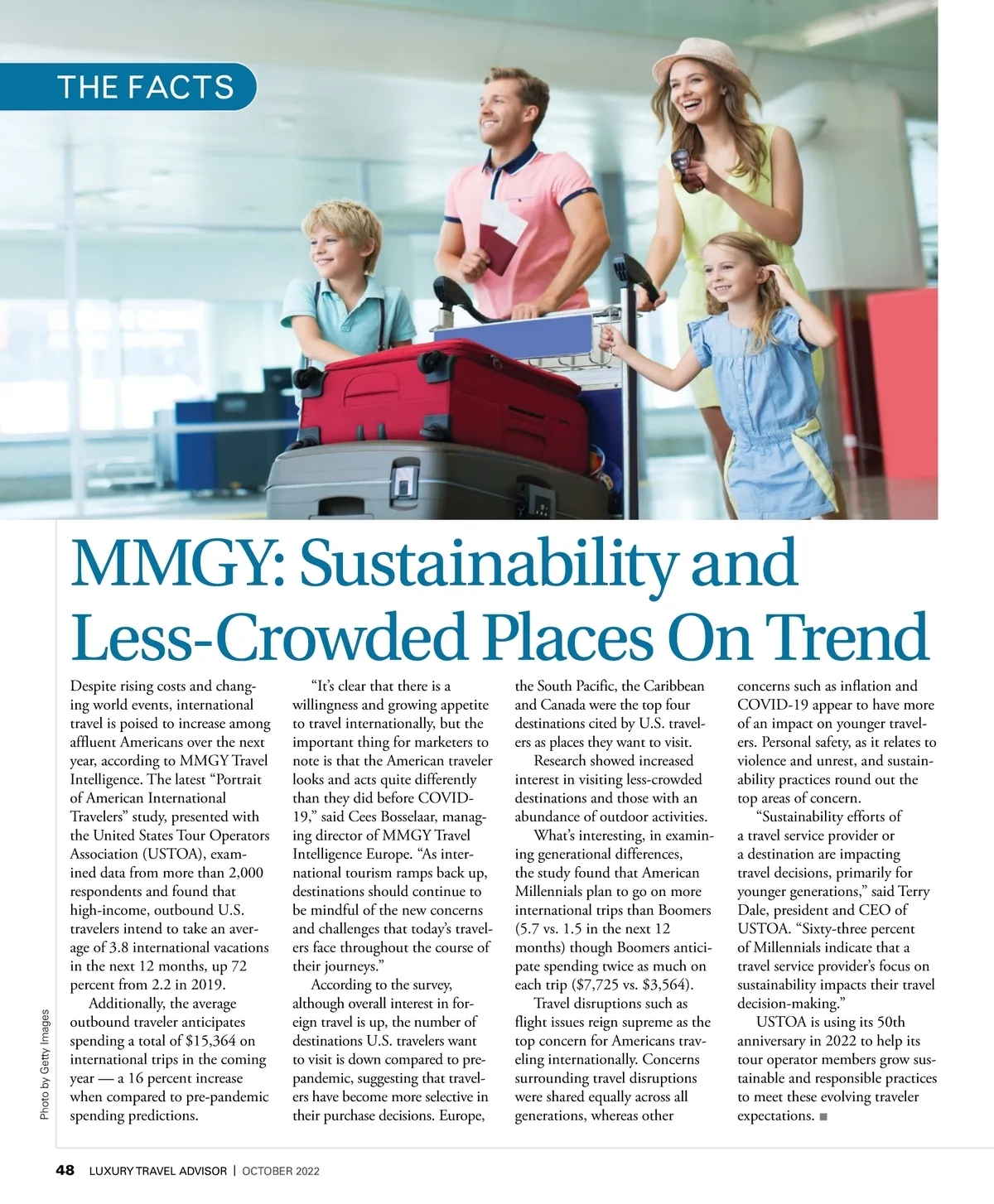 THE FACTS

MMGY: Sustainability and Less-Crowded Places On Trend

Despite rising costs and changing world events, international travel is poised to increase among affluent Americans over the next year, according to MMGY Travel Intelligence. The latest "Portrait of American International Travelers" study, presented with the United States Tour Operators Association (USTOA), examined data from more than 2,000 respondents and found that high-income, outbound U.S. travelers intend to take an average of 3.8 international vacations in the next 12 months, up 72 percent from 2.2 in 2019.

Additionally, the average outbound traveler anticipates spending a total of $15,364 on international trips in the coming year — a 16 percent increase when compared to pre-pandemic spending predictions.

"It's clear that there is a willingness and growing appetite to travel internationally, but the important thing for marketers to note is that the American traveler looks and acts quite differently than they did before COVID-19," said Cees Bosselaar, managing director of MMGY Travel Intelligence Europe. "As international tourism ramps back up, destinations should continue to be mindful of the new concerns and challenges that today's travelers face throughout the course of their journeys."

According to the survey, although overall interest in foreign travel is up, the number of destinations U.S. travelers want to visit is down compared to pre-pandemic, suggesting that travelers have become more selective in their purchase decisions. Europe, the South Pacific, the Caribbean and Canada were the top four destinations cited by U.S. travelers as places they want to visit.

Research showed increased interest in visiting less-crowded destinations and those with an abundance of outdoor activities.

What's interesting, in examining generational differences, the study found that American Millennials plan to go on more international trips than Boomers (5.7 vs. 1.5 in the next 12 months) though Boomers anticipate spending twice as much on each trip ($7,725 vs. $3,564).

Travel disruptions such as flight issues reign supreme as the top concern for Americans traveling internationally. Concerns surrounding travel disruptions were shared equally across all generations, whereas other concerns such as inflation and COVID-19 appear to have more of an impact on younger travelers. Personal safety, as it relates to violence and unrest, and sustainability practices round out the top areas of concern.

"Sustainability efforts of a travel service provider or a destination are impacting travel decisions, primarily for younger generations," said Terry Dale, president and CEO of USTOA. "Sixty-three percent of Millennials indicate that a travel service provider's focus on sustainability impacts their travel decision-making."

USTOA is using its 50th anniversary in 2022 to help its tour operator members grow sustainable and responsible practices to meet these evolving traveler expectations. ■

Photo by Getty Images

48 LUXURY TRAVEL ADVISOR | OCTOBER 2022